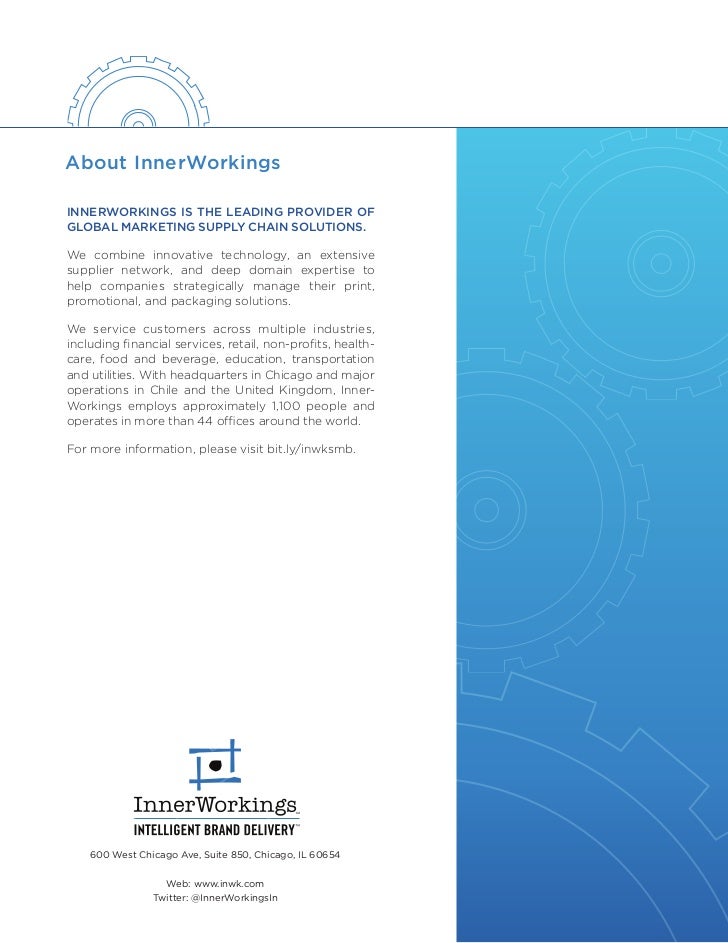 About InnerWorkings

INNERWORKINGS IS THE LEADING PROVIDER OF GLOBAL MARKETING SUPPLY CHAIN SOLUTIONS.

We combine innovative technology, an extensive supplier network, and deep domain expertise to help companies strategically manage their print, promotional, and packaging solutions.

We service customers across multiple industries, including financial services, retail, non-profits, healthcare, food and beverage, education, transportation and utilities. With headquarters in Chicago and major operations in Chile and the United Kingdom, InnerWorkings employs approximately 1,100 people and operates in more than 44 offices around the world.

For more information, please visit bit.ly/inwksmb.

InnerWorkings
INTELLIGENT BRAND DELIVERY™

600 West Chicago Ave, Suite 850, Chicago, IL 60654

Web: www.inwk.com
Twitter: @InnerWorkingsIn